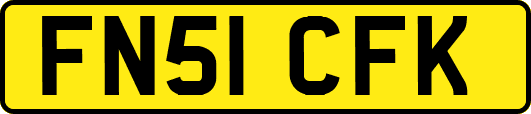 FN51 CFK